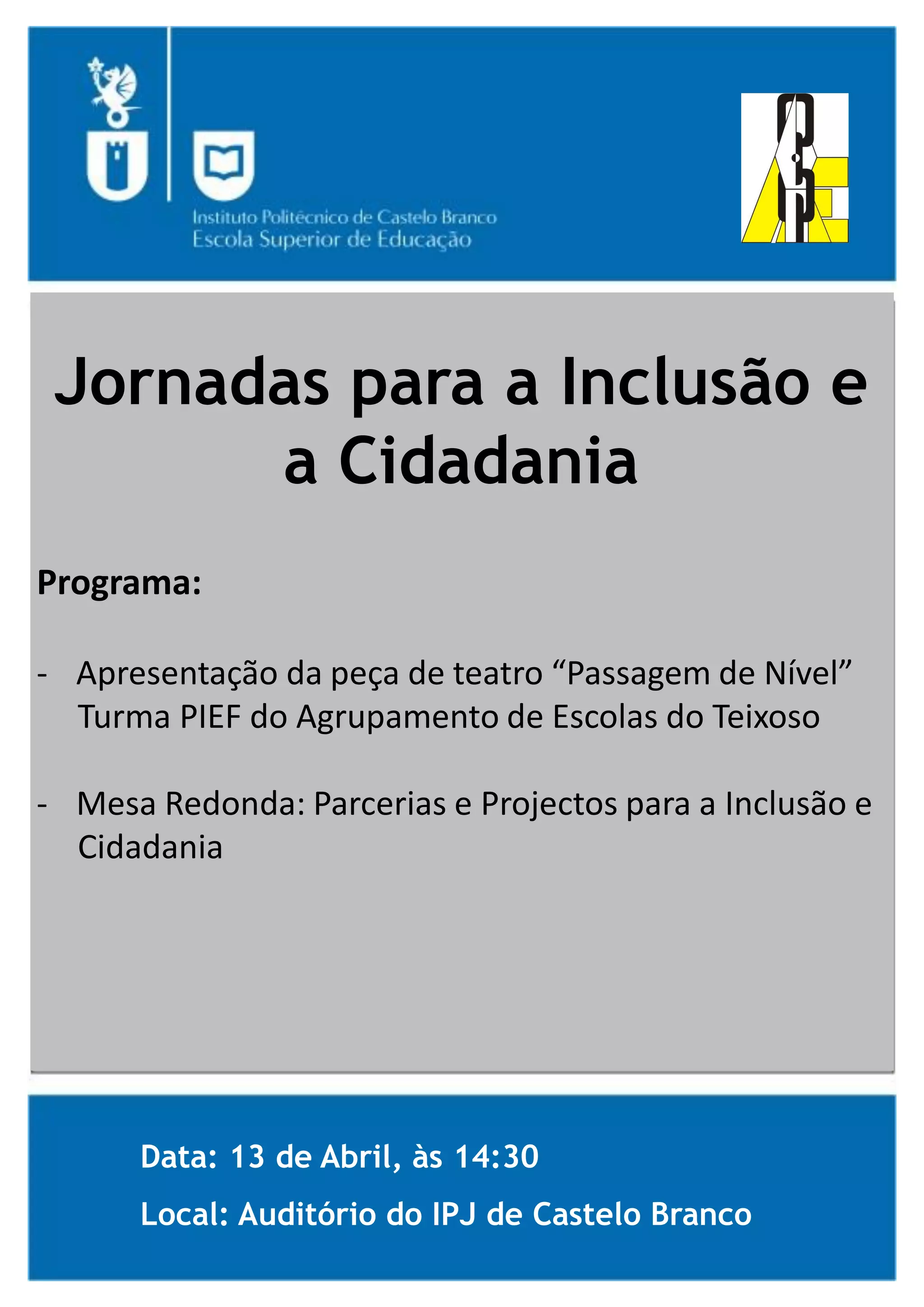 Instituto Politécnico de Castelo Branco
Escola Superior de Educação

Jornadas para a Inclusão e a Cidadania

Programa:

- Apresentação da peça de teatro “Passagem de Nível” Turma PIEF do Agrupamento de Escolas do Teixoso

- Mesa Redonda: Parcerias e Projectos para a Inclusão e Cidadania

Data: 13 de Abril, às 14:30

Local: Auditório do IPJ de Castelo Branco